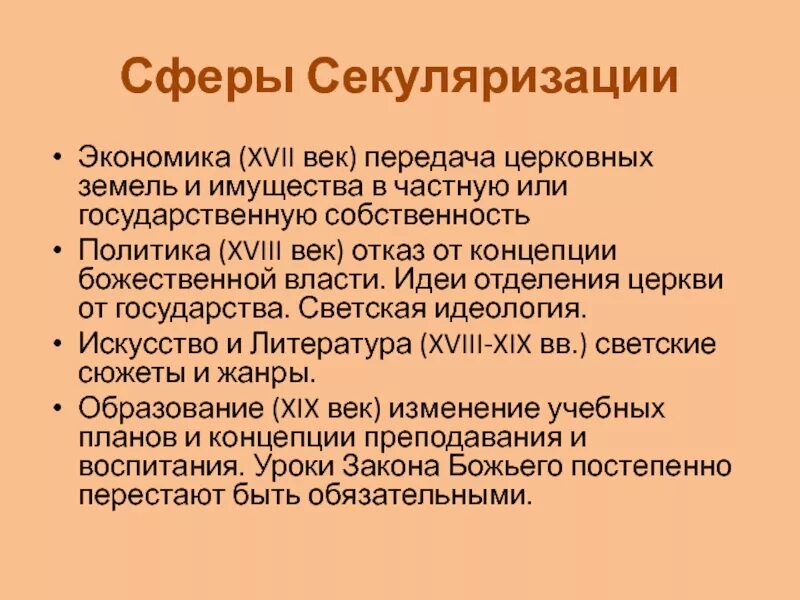 Сферы Секуляризации

• Экономика (XVII век) передача церковных земель и имущества в частную или государственную собственность
• Политика (XVIII век) отказ от концепции божественной власти. Идеи отделения церкви от государства. Светская идеология.
• Искусство и Литература (XVIII-XIX вв.) светские сюжеты и жанры.
• Образование (XIX век) изменение учебных планов и концепции преподавания и воспитания. Уроки Закона Божьего постепенно перестают быть обязательными.